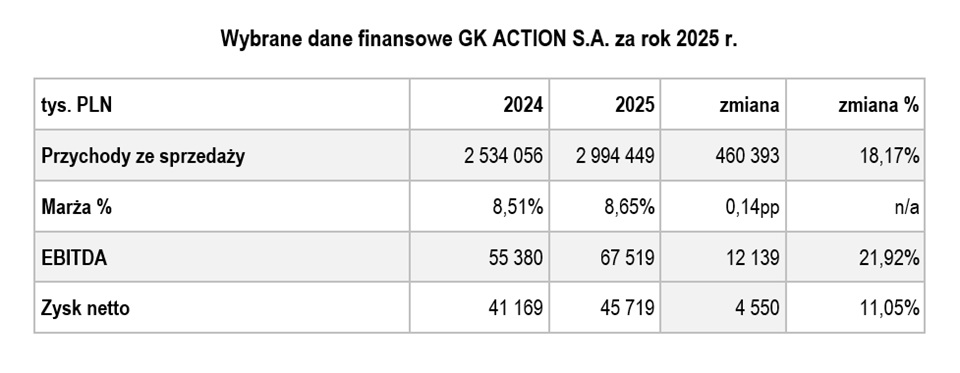 Wybrane dane finansowe GK ACTION S.A. za rok 2025 r.

| tys. PLN | 2024 | 2025 | zmiana | zmiana % |
|---|---|---|---|---|
| Przychody ze sprzedaży | 2 534 056 | 2 994 449 | 460 393 | 18,17% |
| Marża % | 8,51% | 8,65% | 0,14pp | n/a |
| EBITDA | 55 380 | 67 519 | 12 139 | 21,92% |
| Zysk netto | 41 169 | 45 719 | 4 550 | 11,05% |